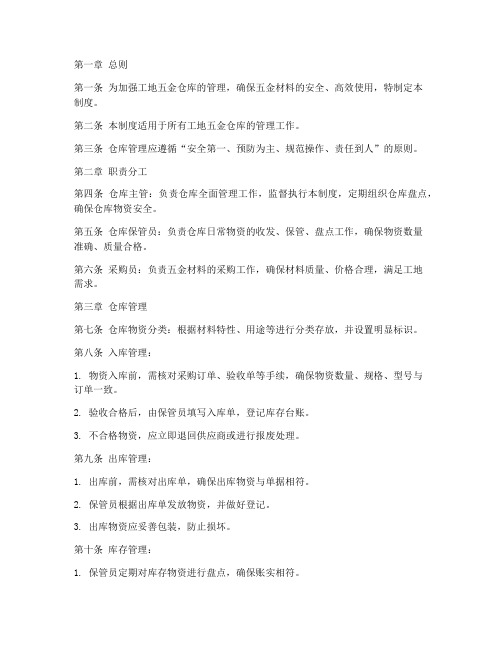 第一章 总则

第一条 为加强工地五金仓库的管理，确保五金材料的安全、高效使用，特制定本制度。

第二条 本制度适用于所有工地五金仓库的管理工作。

第三条 仓库管理应遵循“安全第一、预防为主、规范操作、责任到人”的原则。

第二章 职责分工

第四条 仓库主管：负责仓库全面管理工作，监督执行本制度，定期组织仓库盘点，确保仓库物资安全。

第五条 仓库保管员：负责仓库日常物资的收发、保管、盘点工作，确保物资数量准确、质量合格。

第六条 采购员：负责五金材料的采购工作，确保材料质量、价格合理，满足工地需求。

第三章 仓库管理

第七条 仓库物资分类：根据材料特性、用途等进行分类存放，并设置明显标识。

第八条 入库管理：

1. 物资入库前，需核对采购订单、验收单等手续，确保物资数量、规格、型号与订单一致。

2. 验收合格后，由保管员填写入库单，登记库存台账。

3. 不合格物资，应立即退回供应商或进行报废处理。

第九条 出库管理：

1. 出库前，需核对出库单，确保出库物资与单据相符。

2. 保管员根据出库单发放物资，并做好登记。

3. 出库物资应妥善包装，防止损坏。

第十条 库存管理：

1. 保管员定期对库存物资进行盘点，确保账实相符。